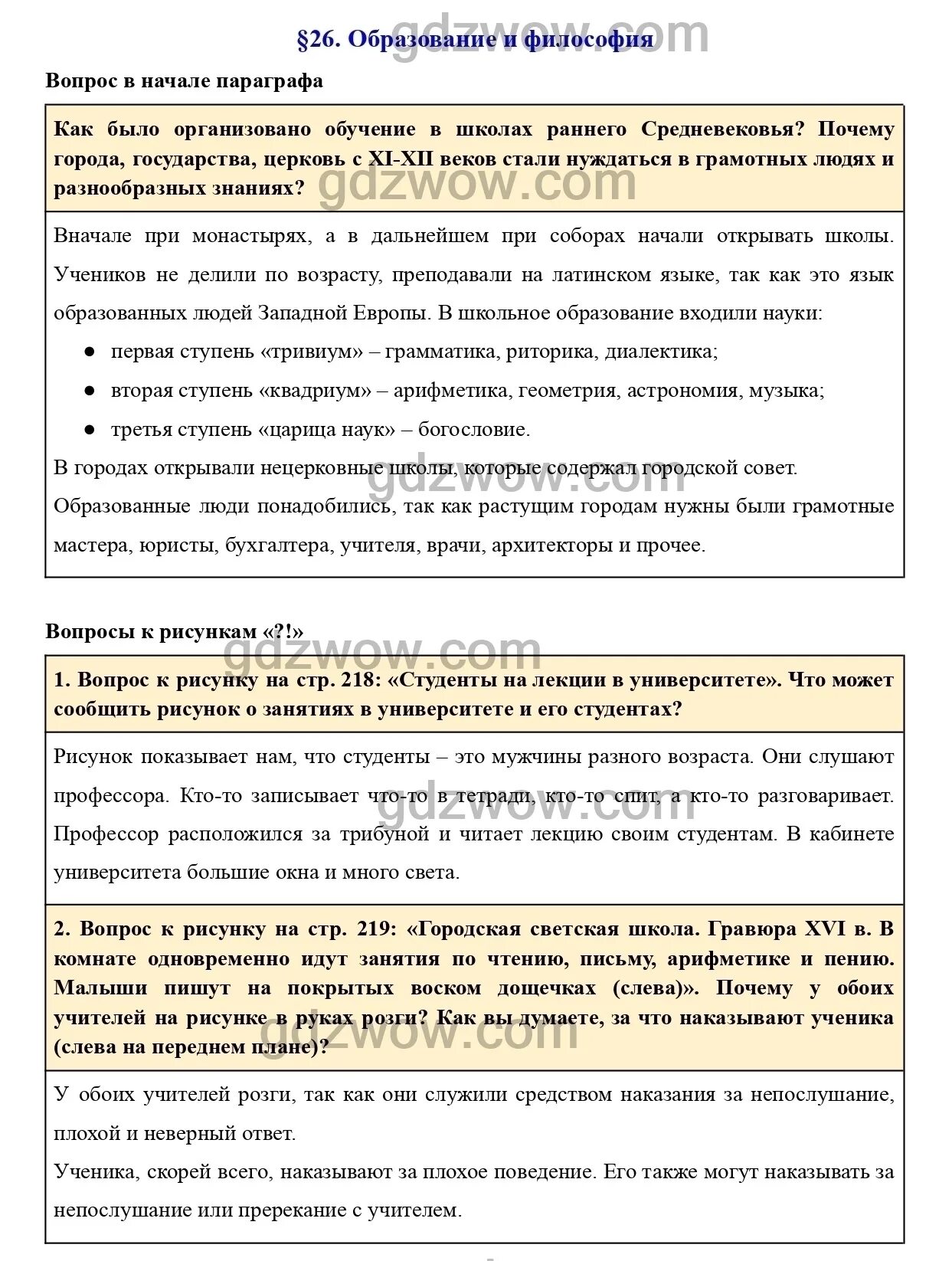 §26. Образование и философия gdzwow.com

Вопрос в начале параграфа

Как было организовано обучение в школах раннего Средневековья? Почему города, государства, церковь с XI-XII веков стали нуждаться в грамотных людях и разнообразных знаниях?

gdzwow.com

Вначале при монастырях, а в дальнейшем при соборах начали открывать школы. Учеников не делили по возрасту, преподавали на латинском языке, так как это язык образованных людей Западной Европы. В школьное образование входили науки:

● первая ступень «тривиум» – грамматика, риторика, диалектика;
● вторая ступень «квадриум» – арифметика, геометрия, астрономия, музыка;
● третья ступень «царица наук» – богословие.

В городах открывали нецерковные школы, которые содержал городской совет.

gdzwow.com

Образованные люди понадобились, так как растущим городам нужны были грамотные мастера, юристы, бухгалтера, учителя, врачи, архитекторы и прочее.

Вопросы к рисункам «?!»

gdzwow.com

1. Вопрос к рисунку на стр. 218: «Студенты на лекции в университете». Что может сообщить рисунок о занятиях в университете и его студентах?

Рисунок показывает нам, что студенты – это мужчины разного возраста. Они слушают профессора. Кто-то записывает что-то в тетради, кто-то спит, а кто-то разговаривает. Профессор расположился за трибуной и читает лекцию своим студентам. В кабинете университета большие окна и много света.

gdzwow.com

2. Вопрос к рисунку на стр. 219: «Городская светская школа. Гравюра XVI в. В комнате одновременно идут занятия по чтению, письму, арифметике и пению. Малыши пишут на покрытых воском дощечках (слева)». Почему у обоих учителей на рисунке в руках розги? Как вы думаете, за что наказывают ученика (слева на переднем плане)?

gdzwow.com

У обоих учителей розги, так как они служили средством наказания за непослушание, плохой и неверный ответ.

Ученика, скорей всего, наказывают за плохое поведение. Его также могут наказывать за непослушание или пререкание с учителем.